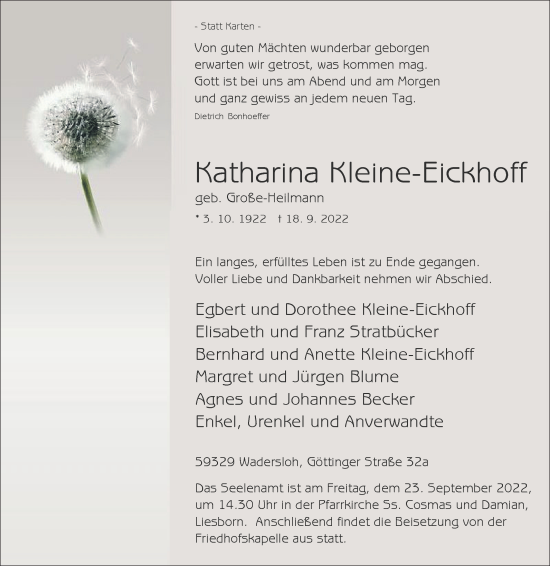 - Statt Karten -

Von guten Mächten wunderbar geborgen erwarten wir getrost, was kommen mag. Gott ist bei uns am Abend und am Morgen und ganz gewiss an jedem neuen Tag.
Dietrich Bonhoeffer

Katharina Kleine-Eickhoff
geb. Große-Heilmann
* 3. 10. 1922 † 18. 9. 2022

Ein langes, erfülltes Leben ist zu Ende gegangen. Voller Liebe und Dankbarkeit nehmen wir Abschied.

Egbert und Dorothee Kleine-Eickhoff
Elisabeth und Franz Stratbücker
Bernhard und Anette Kleine-Eickhoff
Margret und Jürgen Blume
Agnes und Johannes Becker
Enkel, Urenkel und Anverwandte

59329 Wadersloh, Göttinger Straße 32a

Das Seelenamt ist am Freitag, dem 23. September 2022, um 14.30 Uhr in der Pfarrkirche Ss. Cosmas und Damian, Liesborn. Anschließend findet die Beisetzung von der Friedhofskapelle aus statt.